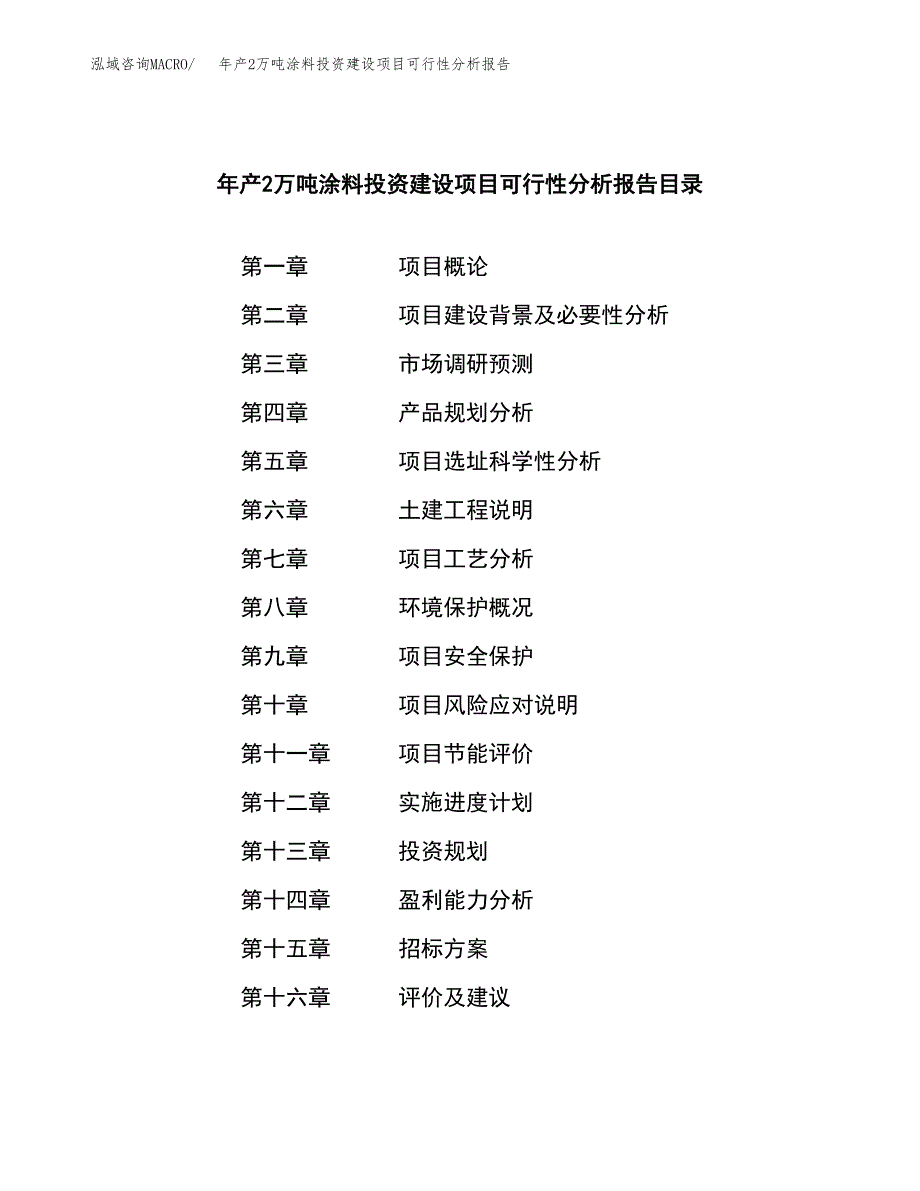 泓域咨询MACRO/ 年产2万吨涂料投资建设项目可行性分析报告

年产2万吨涂料投资建设项目可行性分析报告目录

第一章 项目概论
第二章 项目建设背景及必要性分析
第三章 市场调研预测
第四章 产品规划分析
第五章 项目选址科学性分析
第六章 土建工程说明
第七章 项目工艺分析
第八章 环境保护概况
第九章 项目安全保护
第十章 项目风险应对说明
第十一章 项目节能评价
第十二章 实施进度计划
第十三章 投资规划
第十四章 盈利能力分析
第十五章 招标方案
第十六章 评价及建议